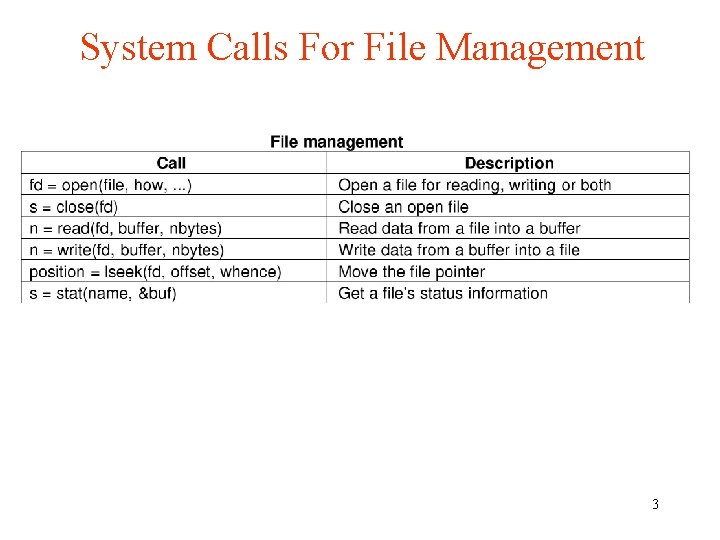 System Calls For File Management

File management

| Call | Description |
|---|---|
| fd = open(file, how, ...) | Open a file for reading, writing or both |
| s = close(fd) | Close an open file |
| n = read(fd, buffer, nbytes) | Read data from a file into a buffer |
| n = write(fd, buffer, nbytes) | Write data from a buffer into a file |
| position = lseek(fd, offset, whence) | Move the file pointer |
| s = stat(name, &buf) | Get a file's status information |

3